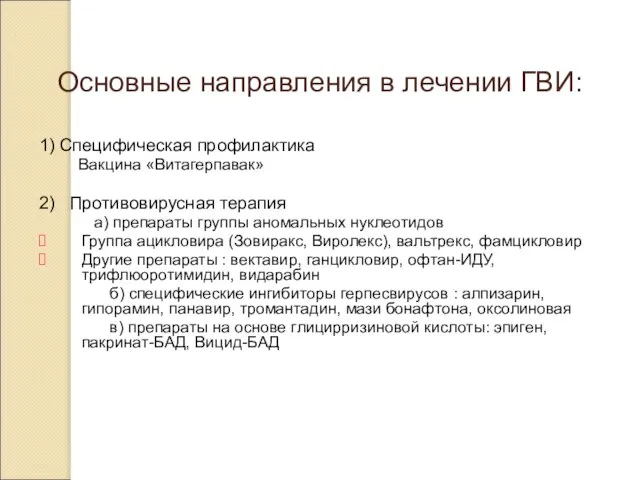 Основные направления в лечении ГВИ:

1) Специфическая профилактика
Вакцина «Витагерпавак»

2) Противовирусная терапия
а) препараты группы аномальных нуклеотидов
Группа ацикловира (Зовиракс, Виролекс), вальтрекс, фамцикловир
Другие препараты : вектавир, ганцикловир, офтан-ИДУ, трифлюоротимидин, видарабин
б) специфические ингибиторы герпесвирусов : алпизарин, гипорамин, панавир, тромантадин, мази бонафтона, оксолиновая
в) препараты на основе глицирризиновой кислоты: эпиген, пакринат-БАД, Вицид-БАД